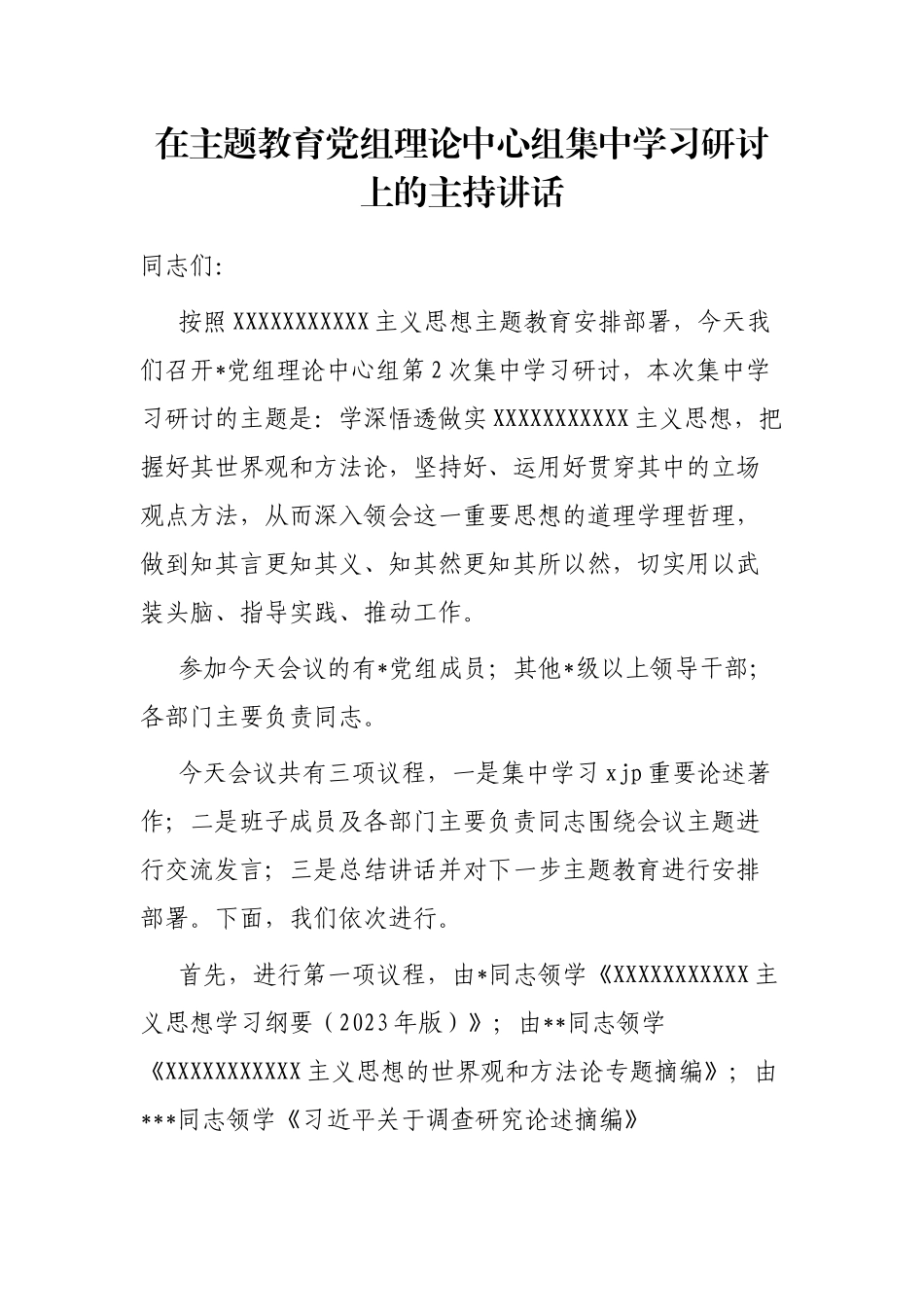 在主题教育党组理论中心组集中学习研讨上的主持讲话

同志们:

按照XXXXXXXXXXX主义思想主题教育安排部署，今天我们召开*党组理论中心组第2次集中学习研讨，本次集中学习研讨的主题是：学深悟透做实XXXXXXXXXXX主义思想，把握好其世界观和方法论，坚持好、运用好贯穿其中的立场观点方法，从而深入领会这一重要思想的道理学理哲理，做到知其言更知其义、知其然更知其所以然，切实用以武装头脑、指导实践、推动工作。

参加今天会议的有*党组成员；其他*级以上领导干部；各部门主要负责同志。

今天会议共有三项议程，一是集中学习xjp重要论述著作；二是班子成员及各部门主要负责同志围绕会议主题进行交流发言；三是总结讲话并对下一步主题教育进行安排部署。下面，我们依次进行。

首先，进行第一项议程，由*同志领学《XXXXXXXXXXX主义思想学习纲要（2023年版）》；由**同志领学《XXXXXXXXXXX主义思想的世界观和方法论专题摘编》；由***同志领学《习近平关于调查研究论述摘编》